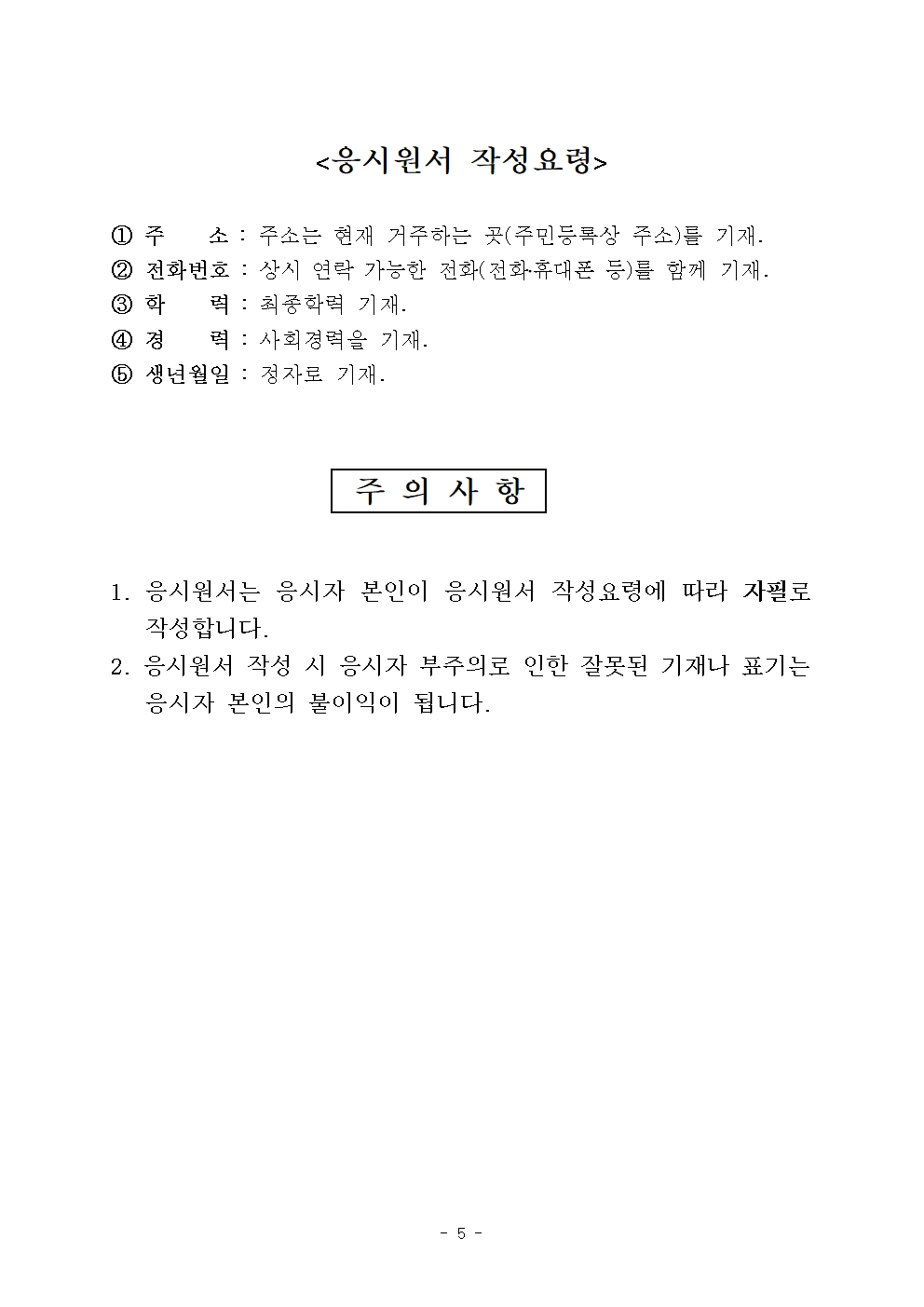 <응시원서 작성요령>

① 주 소 : 주소는 현재 거주하는 곳(주민등록상 주소)를 기재.
② 전화번호 : 상시 연락 가능한 전화(전화·휴대폰 등)를 함께 기재.
③ 학 력 : 최종학력 기재.
④ 경 력 : 사회경력을 기재.
⑤ 생년월일 : 정자로 기재.

주 의 사 항

1. 응시원서는 응시자 본인이 응시원서 작성요령에 따라 자필로 작성합니다.
2. 응시원서 작성 시 응시자 부주의로 인한 잘못된 기재나 표기는 응시자 본인의 불이익이 됩니다.

- 5 -